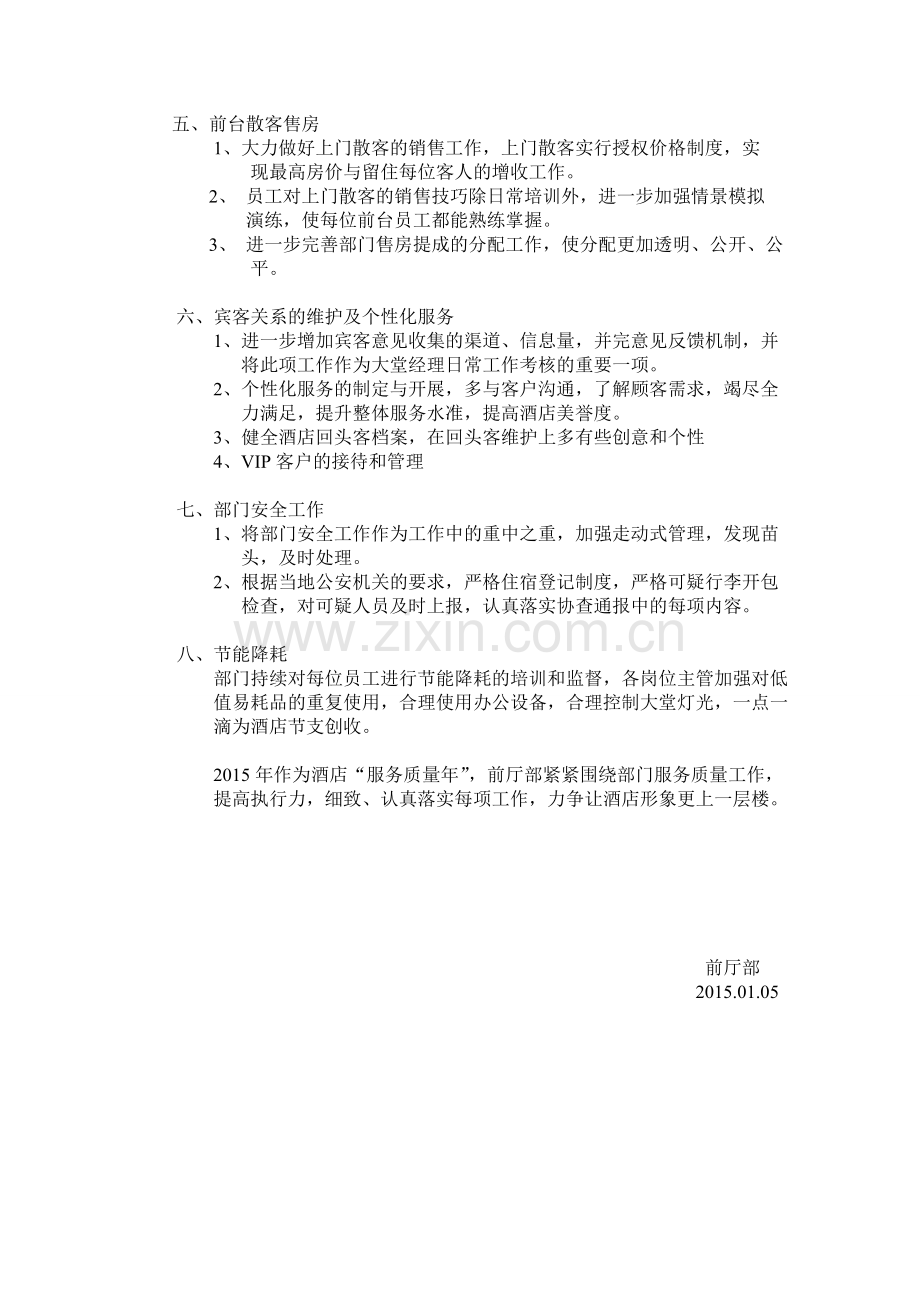 五、前台散客售房

1、大力做好上门散客的销售工作，上门散客实行授权价格制度，实现最高房价与留住每位客人的增收工作。

2、员工对上门散客的销售技巧除日常培训外，进一步加强情景模拟演练，使每位前台员工都能熟练掌握。

3、进一步完善部门售房提成的分配工作，使分配更加透明、公开、公平。

六、宾客关系的维护及个性化服务

1、进一步增加宾客意见收集的渠道、信息量，并完意见反馈机制，并将此项工作作为大堂经理日常工作考核的重要一项。

2、个性化服务的制定与开展，多与客户沟通，了解顾客需求，竭尽全力满足，提升整体服务水准，提高酒店美誉度。

3、健全酒店回头客档案，在回头客维护上多有些创意和个性

4、VIP客户的接待和管理

七、部门安全工作

1、将部门安全工作作为工作中的重中之重，加强走动式管理，发现苗头，及时处理。

2、根据当地公安机关的要求，严格住宿登记制度，严格可疑行李开包检查，对可疑人员及时上报，认真落实协查通报中的每项内容。

八、节能降耗

部门持续对每位员工进行节能降耗的培训和监督，各岗位主管加强对低值易耗品的重复使用，合理使用办公设备，合理控制大堂灯光，一点一滴为酒店节支创收。

2015年作为酒店“服务质量年”，前厅部紧紧围绕部门服务质量工作，提高执行力，细致、认真落实每项工作，力争让酒店形象更上一层楼。

前厅部
2015.01.05

www.zixin.com.cn